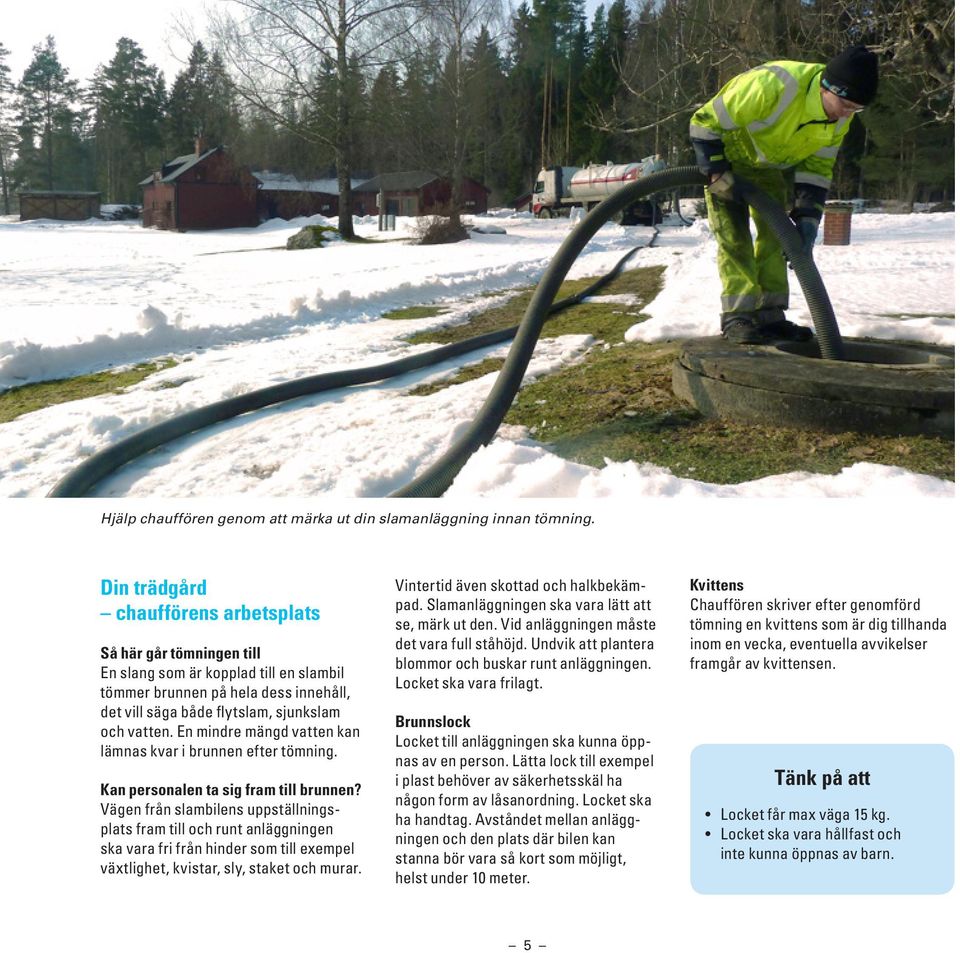 Hjälp chauffören genom att märka ut din slamanläggning innan tömning.

Din trädgård – chaufförens arbetsplats

Så här går tömningen till
En slang som är kopplad till en slambil tömmer brunnen på hela dess innehåll, det vill säga både flytslam, sjunkslam och vatten. En mindre mängd vatten kan lämnas kvar i brunnen efter tömning.

Kan personalen ta sig fram till brunnen?
Vägen från slambilens uppställningsplats fram till och runt anläggningen ska vara fri från hinder som till exempel växtlighet, kvistar, sly, staket och murar. Vintertid även skottad och halkbekämpad. Slamanläggningen ska vara lätt att se, märk ut den. Vid anläggningen måste det vara full ståhöjd. Undvik att plantera blommor och buskar runt anläggningen. Locket ska vara frilagt.

Brunnslock
Locket till anläggningen ska kunna öppnas av en person. Lätta lock till exempel i plast behöver av säkerhetsskäl ha någon form av låsanordning. Locket ska ha handtag. Avståndet mellan anläggningen och den plats där bilen kan stanna bör vara så kort som möjligt, helst under 10 meter.

Kvittens
Chauffören skriver efter genomförd tömning en kvittens som är dig tillhanda inom en vecka, eventuella avvikelser framgår av kvittensen.

Tänk på att
• Locket får max väga 15 kg.
• Locket ska vara hållfast och inte kunna öppnas av barn.

– 5 –